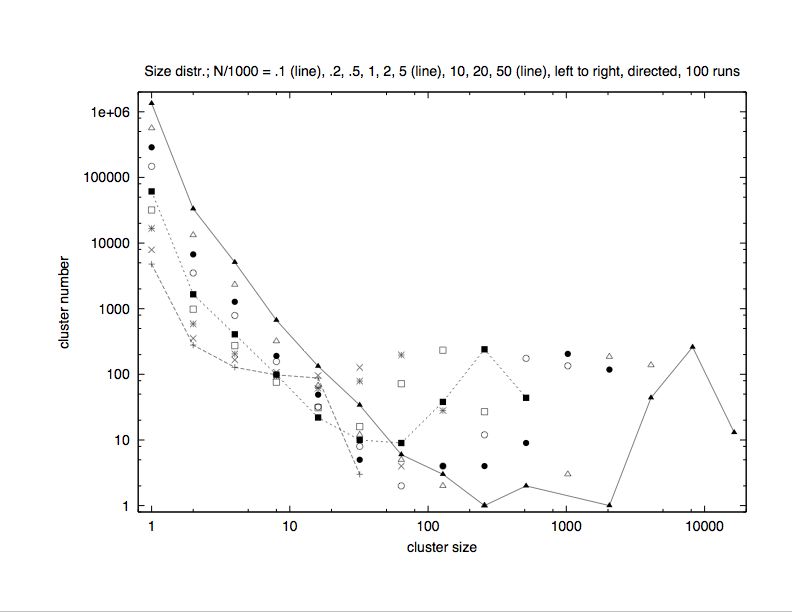 Size distr.; N/1000 = .1 (line), .2, .5, 1, 2, 5 (line), 10, 20, 50 (line), left to right, directed, 100 runs

1e+06
100000
10000
1000
100
10
1

cluster number

1
10
100
1000
10000

cluster size